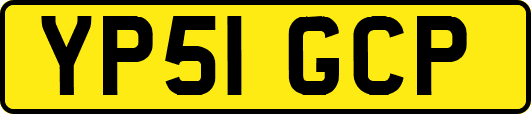 YP51 GCP